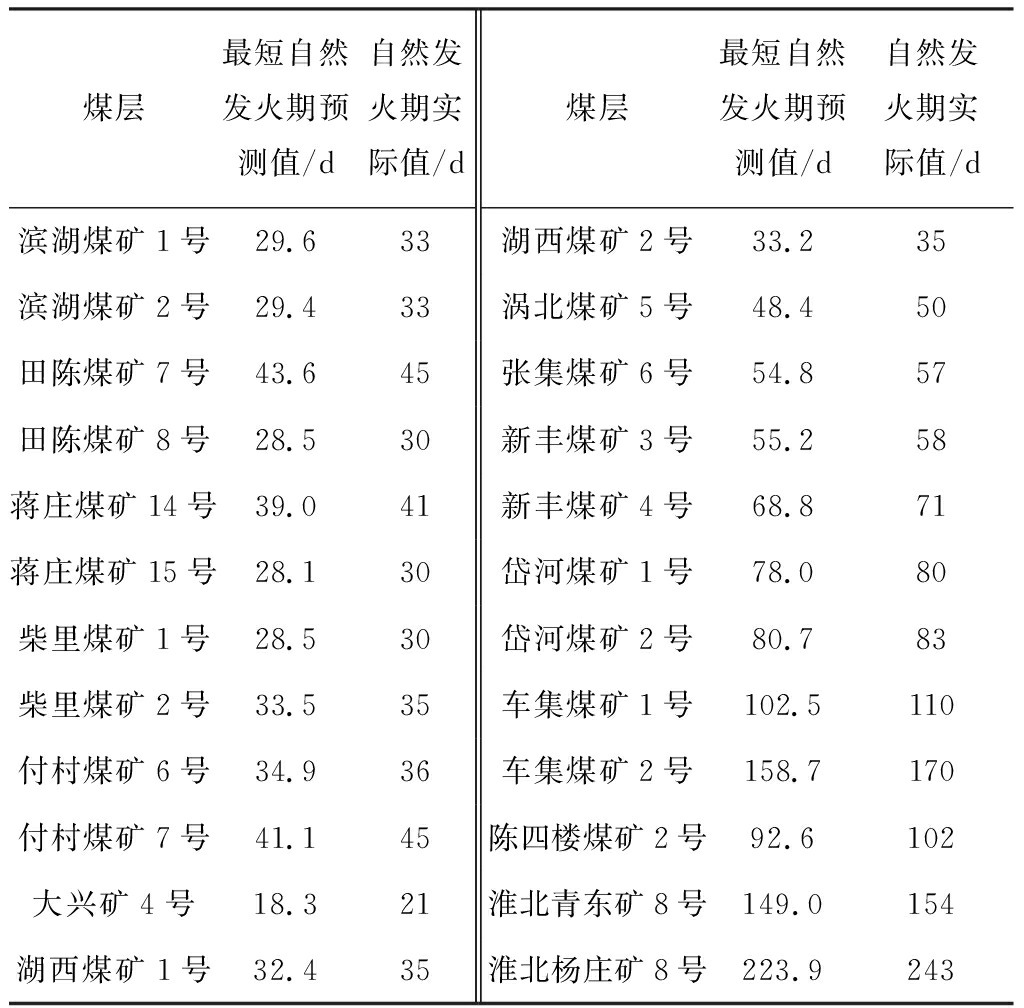 | 煤层 | 最短自然发火期预测值/d | 自然发火期实际值/d | 煤层 | 最短自然发火期预测值/d | 自然发火期实际值/d |
|---|---|---|---|---|---|
| 滨湖煤矿 1 号 | 29.6 | 33 | 湖西煤矿 2 号 | 33.2 | 35 |
| 滨湖煤矿 2 号 | 29.4 | 33 | 涡北煤矿 5 号 | 48.4 | 50 |
| 田陈煤矿 7 号 | 43.6 | 45 | 张集煤矿 6 号 | 54.8 | 57 |
| 田陈煤矿 8 号 | 28.5 | 30 | 新丰煤矿 3 号 | 55.2 | 58 |
| 蒋庄煤矿 14 号 | 39.0 | 41 | 新丰煤矿 4 号 | 68.8 | 71 |
| 蒋庄煤矿 15 号 | 28.1 | 30 | 岱河煤矿 1 号 | 78.0 | 80 |
| 柴里煤矿 1 号 | 28.5 | 30 | 岱河煤矿 2 号 | 80.7 | 83 |
| 柴里煤矿 2 号 | 33.5 | 35 | 车集煤矿 1 号 | 102.5 | 110 |
| 付村煤矿 6 号 | 34.9 | 36 | 车集煤矿 2 号 | 158.7 | 170 |
| 付村煤矿 7 号 | 41.1 | 45 | 陈四楼煤矿 2 号 | 92.6 | 102 |
| 大兴矿 4 号 | 18.3 | 21 | 淮北青东矿 8 号 | 149.0 | 154 |
| 湖西煤矿 1 号 | 32.4 | 35 | 淮北杨庄矿 8 号 | 223.9 | 243 |